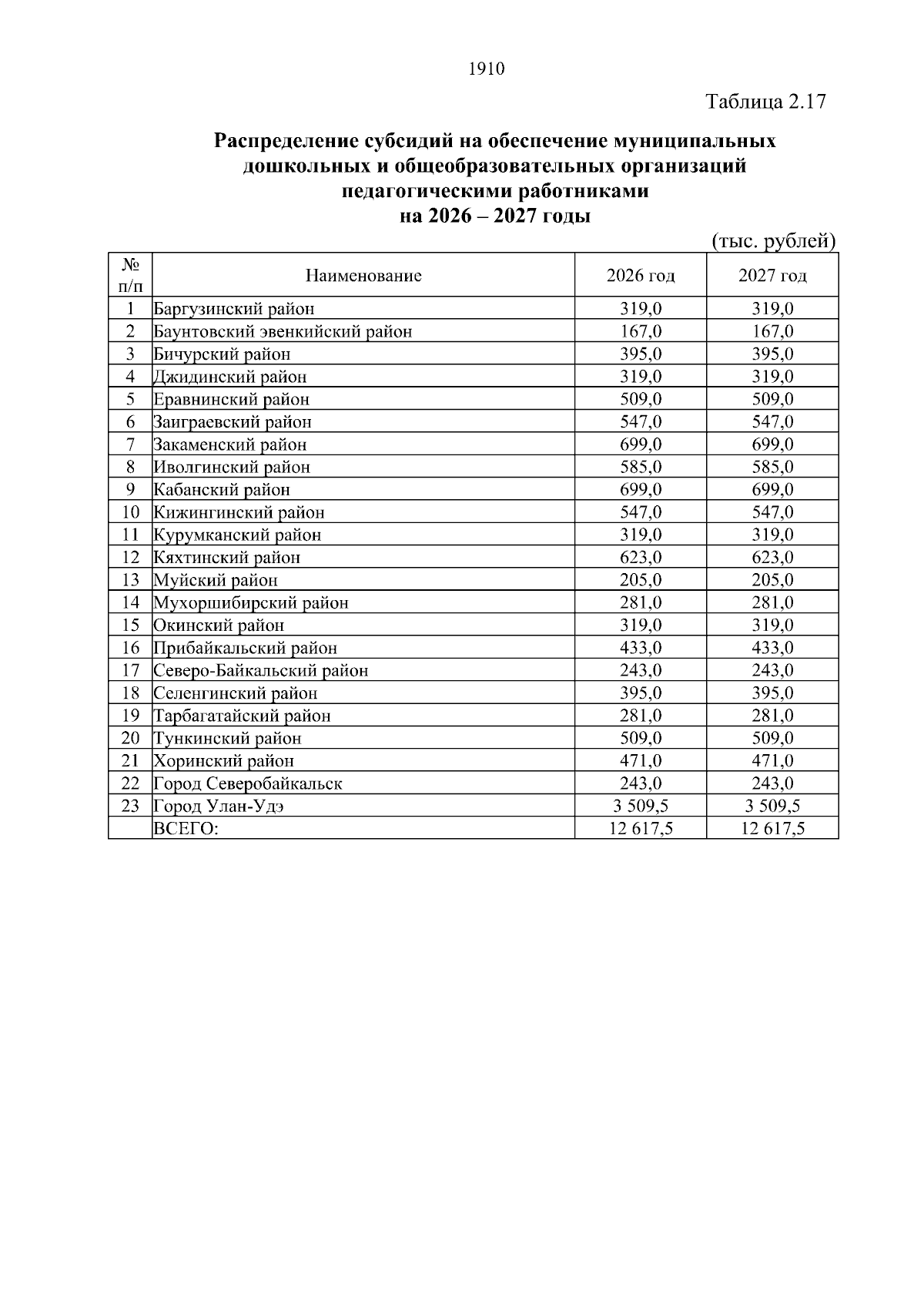 1910

Таблица 2.17

Распределение субсидий на обеспечение муниципальных дошкольных и общеобразовательных организаций педагогическими работниками на 2026 – 2027 годы

(тыс. рублей)

| № п/п | Наименование | 2026 год | 2027 год |
|---|---|---|---|
| 1 | Баргузинский район | 319,0 | 319,0 |
| 2 | Баунтовский эвенкийский район | 167,0 | 167,0 |
| 3 | Бичурский район | 395,0 | 395,0 |
| 4 | Джидинский район | 319,0 | 319,0 |
| 5 | Еравнинский район | 509,0 | 509,0 |
| 6 | Заиграевский район | 547,0 | 547,0 |
| 7 | Закаменский район | 699,0 | 699,0 |
| 8 | Иволгинский район | 585,0 | 585,0 |
| 9 | Кабанский район | 699,0 | 699,0 |
| 10 | Кижингинский район | 547,0 | 547,0 |
| 11 | Курумканский район | 319,0 | 319,0 |
| 12 | Кяхтинский район | 623,0 | 623,0 |
| 13 | Муйский район | 205,0 | 205,0 |
| 14 | Мухоршибирский район | 281,0 | 281,0 |
| 15 | Окинский район | 319,0 | 319,0 |
| 16 | Прибайкальский район | 433,0 | 433,0 |
| 17 | Северо-Байкальский район | 243,0 | 243,0 |
| 18 | Селенгинский район | 395,0 | 395,0 |
| 19 | Тарбагатайский район | 281,0 | 281,0 |
| 20 | Тункинский район | 509,0 | 509,0 |
| 21 | Хоринский район | 471,0 | 471,0 |
| 22 | Город Северобайкальск | 243,0 | 243,0 |
| 23 | Город Улан-Удэ | 3 509,5 | 3 509,5 |
|  | ВСЕГО: | 12 617,5 | 12 617,5 |